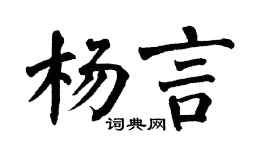 杨言
词典网